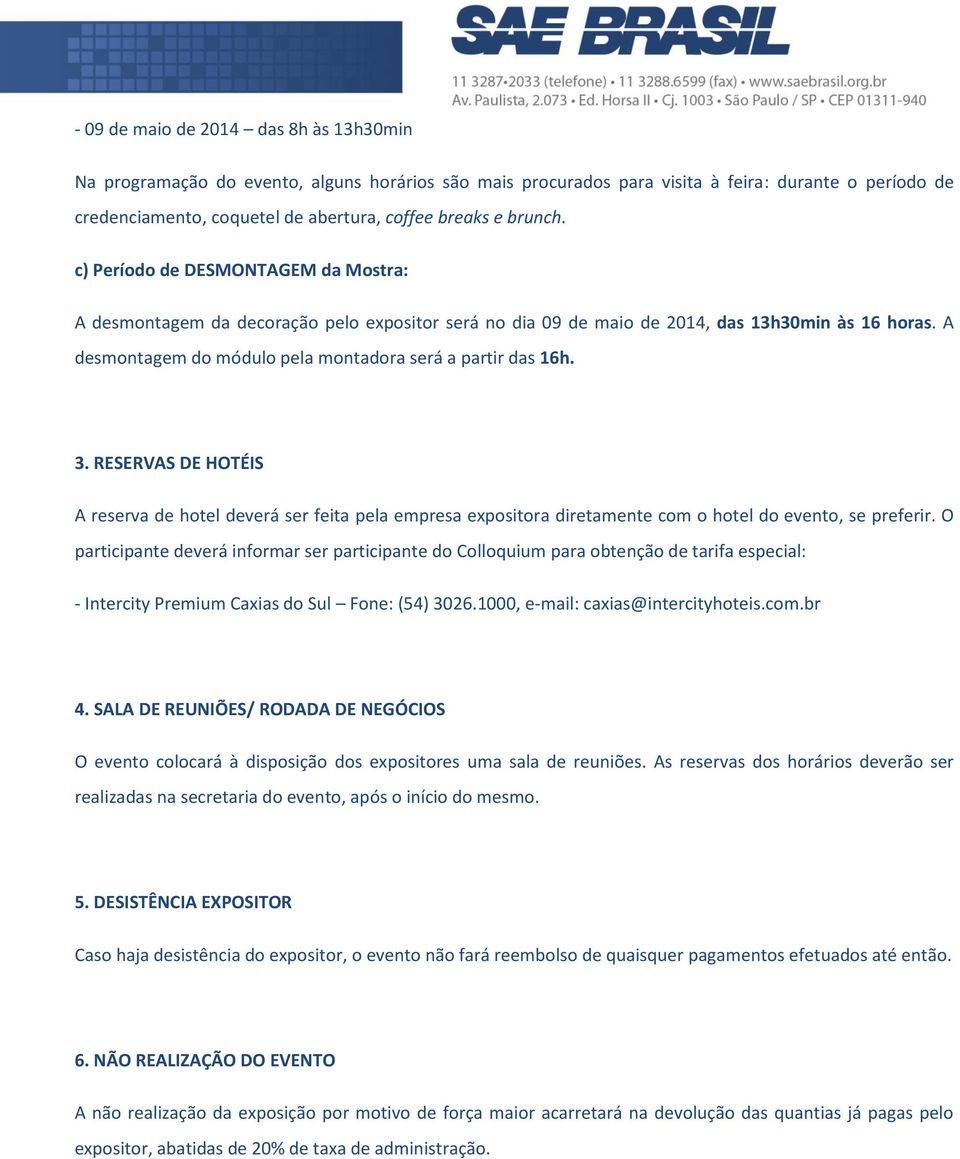 SAE BRASIL
11 3287•2033 (telefone) • 11 3288.6599 (fax) • www.saebrasil.org.br
Av. Paulista, 2.073 • Ed. Horsa II • Cj. 1003 • São Paulo / SP • CEP 01311-940

- 09 de maio de 2014 – das 8h às 13h30min

Na programação do evento, alguns horários são mais procurados para visita à feira: durante o período de credenciamento, coquetel de abertura, coffee breaks e brunch.

c) Período de DESMONTAGEM da Mostra:

A desmontagem da decoração pelo expositor será no dia 09 de maio de 2014, das 13h30min às 16 horas. A desmontagem do módulo pela montadora será a partir das 16h.

3. RESERVAS DE HOTÉIS

A reserva de hotel deverá ser feita pela empresa expositora diretamente com o hotel do evento, se preferir. O participante deverá informar ser participante do Colloquium para obtenção de tarifa especial:

- Intercity Premium Caxias do Sul – Fone: (54) 3026.1000, e-mail: caxias@intercityhoteis.com.br

4. SALA DE REUNIÕES/ RODADA DE NEGÓCIOS

O evento colocará à disposição dos expositores uma sala de reuniões. As reservas dos horários deverão ser realizadas na secretaria do evento, após o início do mesmo.

5. DESISTÊNCIA EXPOSITOR

Caso haja desistência do expositor, o evento não fará reembolso de quaisquer pagamentos efetuados até então.

6. NÃO REALIZAÇÃO DO EVENTO

A não realização da exposição por motivo de força maior acarretará na devolução das quantias já pagas pelo expositor, abatidas de 20% de taxa de administração.